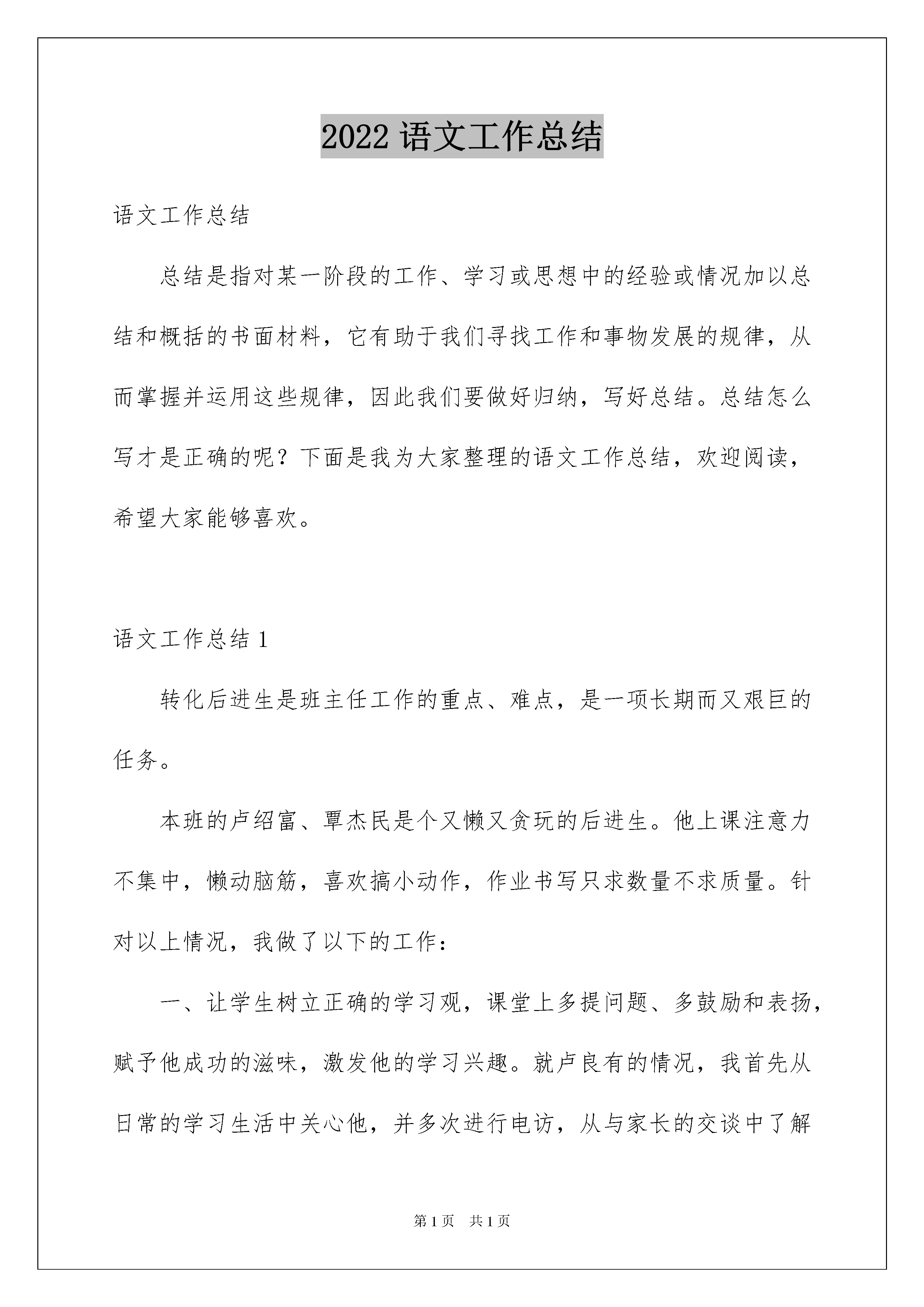 2022 语文工作总结

语文工作总结

总结是指对某一阶段的工作、学习或思想中的经验或情况加以总结和概括的书面材料，它有助于我们寻找工作和事物发展的规律，从而掌握并运用这些规律，因此我们要做好归纳，写好总结。总结怎么写才是正确的呢？下面是我为大家整理的语文工作总结，欢迎阅读，希望大家能够喜欢。

语文工作总结 1

转化后进生是班主任工作的重点、难点，是一项长期而又艰巨的任务。

本班的卢绍富、覃杰民是个又懒又贪玩的后进生。他上课注意力不集中，懒动脑筋，喜欢搞小动作，作业书写只求数量不求质量。针对以上情况，我做了以下的工作：

一、让学生树立正确的学习观，课堂上多提问题、多鼓励和表扬，赋予他成功的滋味，激发他的学习兴趣。就卢良有的情况，我首先从日常的学习生活中关心他，并多次进行电访，从与家长的交谈中了解

第 1 页　共 1 页